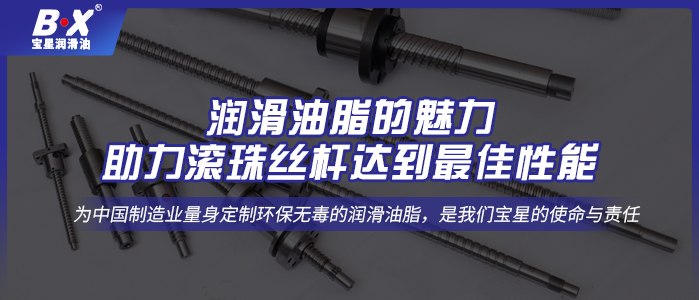 B·X®
宝星润滑油

润滑油脂的魅力
助力滚珠丝杆达到最佳性能

为中国制造业量身定制环保无毒的润滑油脂，是我们宝星的使命与责任